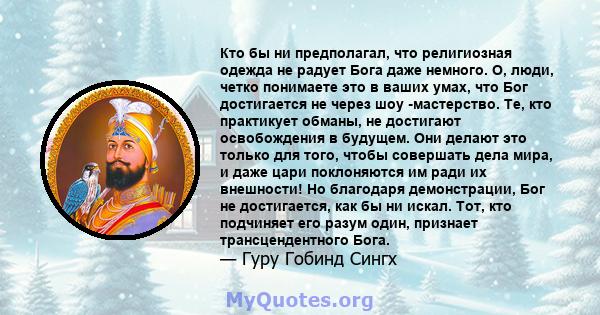 Кто бы ни предполагал, что религиозная одежда не радует Бога даже немного. О, люди, четко понимаете это в ваших умах, что Бог достигается не через шоу -мастерство. Те, кто практикует обманы, не достигают освобождения в будущем. Они делают это только для того, чтобы совершать дела мира, и даже цари поклоняются им ради их внешности! Но благодаря демонстрации, Бог не достигается, как бы ни искал. Тот, кто подчиняет его разум один, признает трансцендентного Бога.
— Гуру Гобинд Сингх

MyQuotes.org